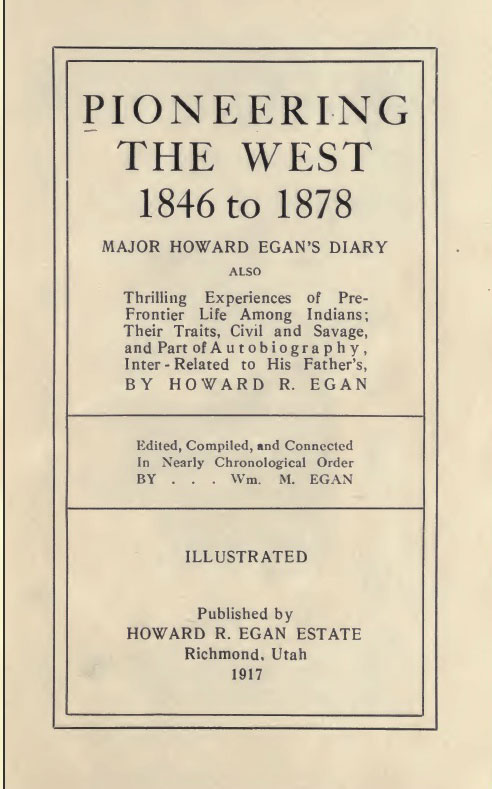 PIONEERING THE WEST
1846 to 1878

MAJOR HOWARD EGAN'S DIARY

ALSO

Thrilling Experiences of Pre-Frontier Life Among Indians; Their Traits, Civil and Savage, and Part of Autobiography, Inter-Related to His Father's,
BY HOWARD R. EGAN

Edited, Compiled, and Connected In Nearly Chronological Order
BY . . . Wm. M. EGAN

ILLUSTRATED

Published by
HOWARD R. EGAN ESTATE
Richmond, Utah
1917